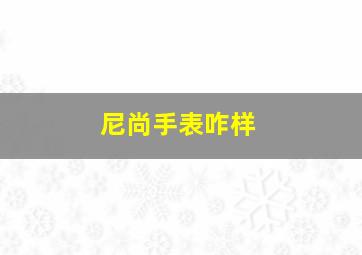 尼尚手表咋样